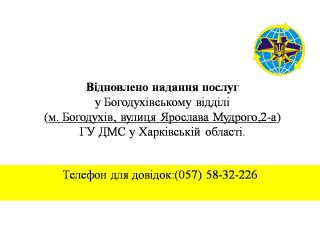 Відновлено надання послуг
у Богодухівському відділі
(м. Богодухів, вулиця Ярослава Мудрого,2-а)
ГУ ДМС у Харківській області.

Телефон для довідок:(057) 58-32-226